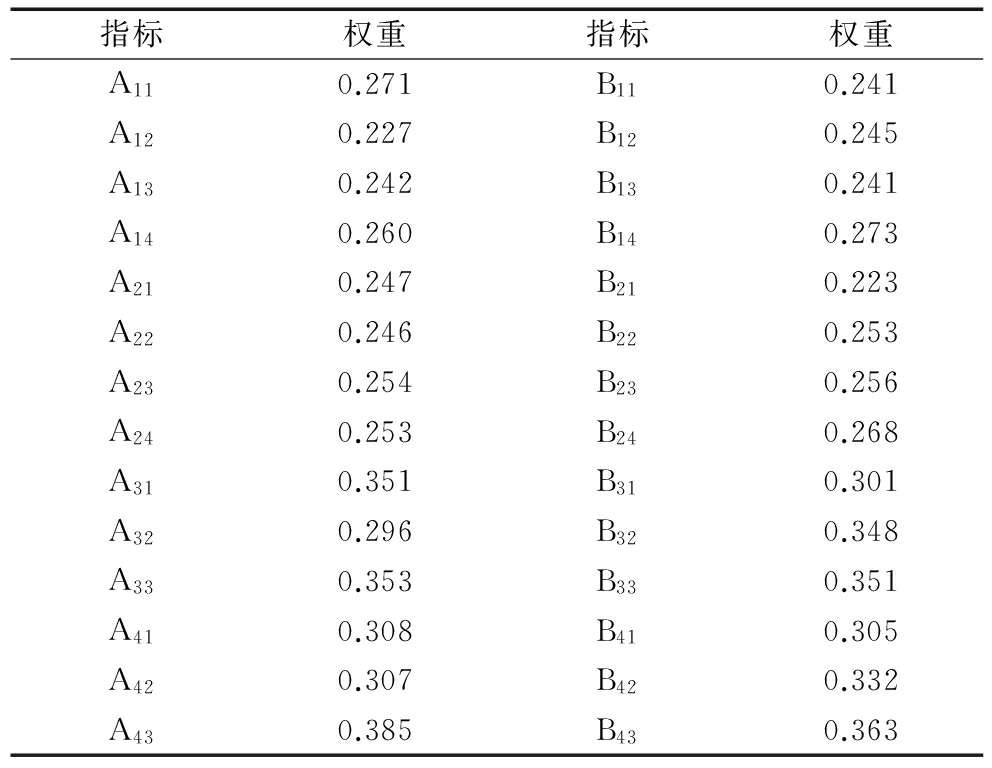 | 指标 | 权重 | 指标 | 权重 |
|---|---|---|---|
| $A_{11}$ | 0.271 | $B_{11}$ | 0.241 |
| $A_{12}$ | 0.227 | $B_{12}$ | 0.245 |
| $A_{13}$ | 0.242 | $B_{13}$ | 0.241 |
| $A_{14}$ | 0.260 | $B_{14}$ | 0.273 |
| $A_{21}$ | 0.247 | $B_{21}$ | 0.223 |
| $A_{22}$ | 0.246 | $B_{22}$ | 0.253 |
| $A_{23}$ | 0.254 | $B_{23}$ | 0.256 |
| $A_{24}$ | 0.253 | $B_{24}$ | 0.268 |
| $A_{31}$ | 0.351 | $B_{31}$ | 0.301 |
| $A_{32}$ | 0.296 | $B_{32}$ | 0.348 |
| $A_{33}$ | 0.353 | $B_{33}$ | 0.351 |
| $A_{41}$ | 0.308 | $B_{41}$ | 0.305 |
| $A_{42}$ | 0.307 | $B_{42}$ | 0.332 |
| $A_{43}$ | 0.385 | $B_{43}$ | 0.363 |